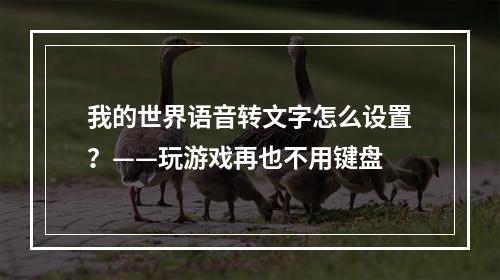 我的世界语音转文字怎么设置？——玩游戏再也不用键盘